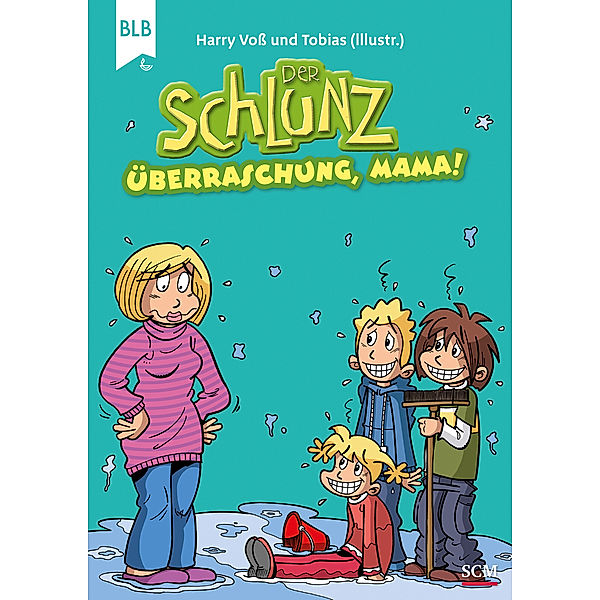 BLB

Harry Voß und Tobias (Illustr.)

DER SCHLUNZ

ÜBERRASCHUNG, MAMA!

SCM